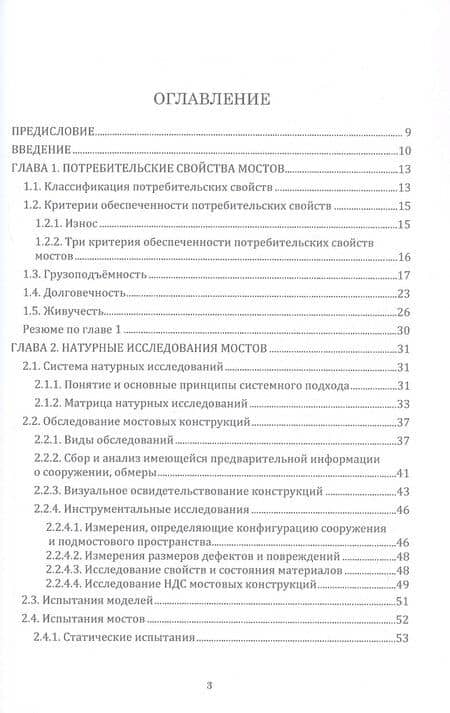 ОГЛАВЛЕНИЕ

ПРЕДИСЛОВИЕ 9
ВВЕДЕНИЕ 10
ГЛАВА 1. ПОТРЕБИТЕЛЬСКИЕ СВОЙСТВА МОСТОВ 13
1.1. Классификация потребительских свойств 13
1.2. Критерии обеспеченности потребительских свойств 15
1.2.1. Износ 15
1.2.2. Три критерия обеспеченности потребительских свойств мостов 16
1.3. Грузоподъёмность 17
1.4. Долговечность 23
1.5. Живучесть 26
Резюме по главе 1 30
ГЛАВА 2. НАТУРНЫЕ ИССЛЕДОВАНИЯ МОСТОВ 31
2.1. Система натурных исследований 31
2.1.1. Понятие и основные принципы системного подхода 31
2.1.2. Матрица натурных исследований 33
2.2. Обследование мостовых конструкций 37
2.2.1. Виды обследований 37
2.2.2. Сбор и анализ имеющейся предварительной информации о сооружении, обмеры 41
2.2.3. Визуальное освидетельствование конструкций 43
2.2.4. Инструментальные исследования 46
2.2.4.1. Измерения, определяющие конфигурацию сооружения и подмостового пространства 46
2.2.4.2. Измерения размеров дефектов и повреждений 48
2.2.4.3. Исследование свойств и состояния материалов 48
2.2.4.4. Исследование НДС мостовых конструкций 49
2.3. Испытания моделей 51
2.4. Испытания мостов 52
2.4.1. Статические испытания 53

3